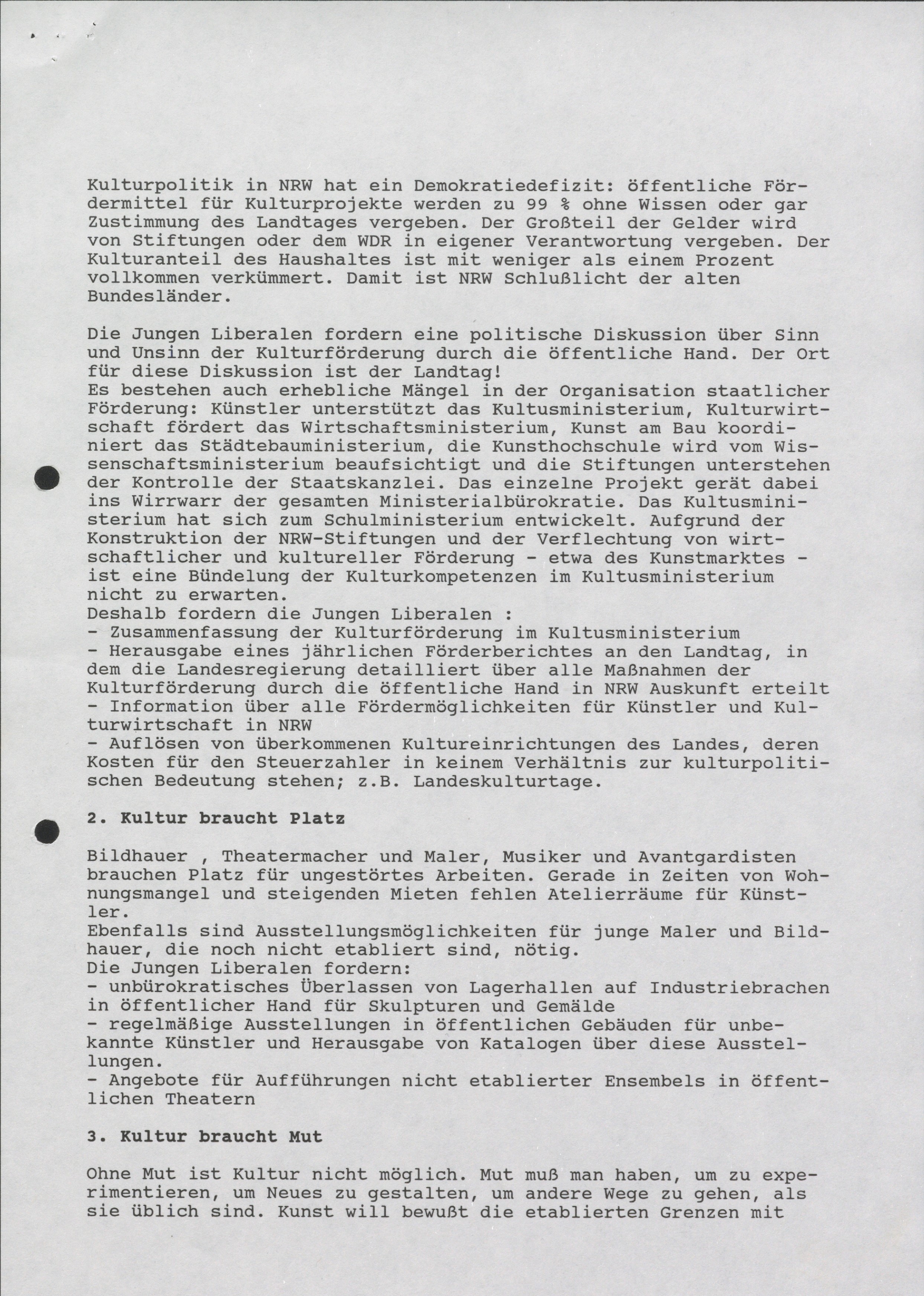 Kulturpolitik in NRW hat ein Demokratiedefizit: öffentliche Fördermittel für Kulturprojekte werden zu 99 % ohne Wissen oder gar Zustimmung des Landtages vergeben. Der Großteil der Gelder wird von Stiftungen oder dem WDR in eigener Verantwortung vergeben. Der Kulturanteil des Haushaltes ist mit weniger als einem Prozent vollkommen verkümmert. Damit ist NRW Schlußlicht der alten Bundesländer.

Die Jungen Liberalen fordern eine politische Diskussion über Sinn und Unsinn der Kulturförderung durch die öffentliche Hand. Der Ort für diese Diskussion ist der Landtag!
Es bestehen auch erhebliche Mängel in der Organisation staatlicher Förderung: Künstler unterstützt das Kultusministerium, Kulturwirtschaft fördert das Wirtschaftsministerium, Kunst am Bau koordiniert das Städtebauministerium, die Kunsthochschule wird vom Wissenschaftsministerium beaufsichtigt und die Stiftungen unterstehen der Kontrolle der Staatskanzlei. Das einzelne Projekt gerät dabei ins Wirrwarr der gesamten Ministerialbürokratie. Das Kultusministerium hat sich zum Schulministerium entwickelt. Aufgrund der Konstruktion der NRW-Stiftungen und der Verflechtung von wirtschaftlicher und kultureller Förderung - etwa des Kunstmarktes - ist eine Bündelung der Kulturkompetenzen im Kultusministerium nicht zu erwarten.
Deshalb fordern die Jungen Liberalen :
- Zusammenfassung der Kulturförderung im Kultusministerium
- Herausgabe eines jährlichen Förderberichtes an den Landtag, in dem die Landesregierung detailliert über alle Maßnahmen der Kulturförderung durch die öffentliche Hand in NRW Auskunft erteilt
- Information über alle Fördermöglichkeiten für Künstler und Kulturwirtschaft in NRW
- Auflösen von überkommenen Kultureinrichtungen des Landes, deren Kosten für den Steuerzahler in keinem Verhältnis zur kulturpolitischen Bedeutung stehen; z.B. Landeskulturtage.

2. Kultur braucht Platz

Bildhauer , Theatermacher und Maler, Musiker und Avantgardisten brauchen Platz für ungestörtes Arbeiten. Gerade in Zeiten von Wohnungsmangel und steigenden Mieten fehlen Atelierräume für Künstler.
Ebenfalls sind Ausstellungsmöglichkeiten für junge Maler und Bildhauer, die noch nicht etabliert sind, nötig.
Die Jungen Liberalen fordern:
- unbürokratisches Überlassen von Lagerhallen auf Industriebrachen in öffentlicher Hand für Skulpturen und Gemälde
- regelmäßige Ausstellungen in öffentlichen Gebäuden für unbekannte Künstler und Herausgabe von Katalogen über diese Ausstellungen.
- Angebote für Aufführungen nicht etablierter Ensembels in öffentlichen Theatern

3. Kultur braucht Mut

Ohne Mut ist Kultur nicht möglich. Mut muß man haben, um zu experimentieren, um Neues zu gestalten, um andere Wege zu gehen, als sie üblich sind. Kunst will bewußt die etablierten Grenzen mit